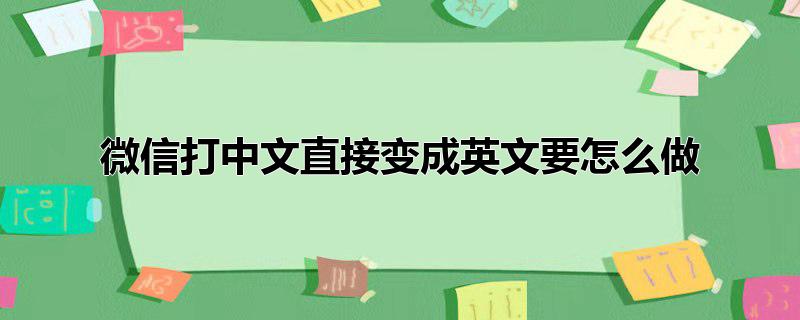 微信打中文直接变成英文要怎么做